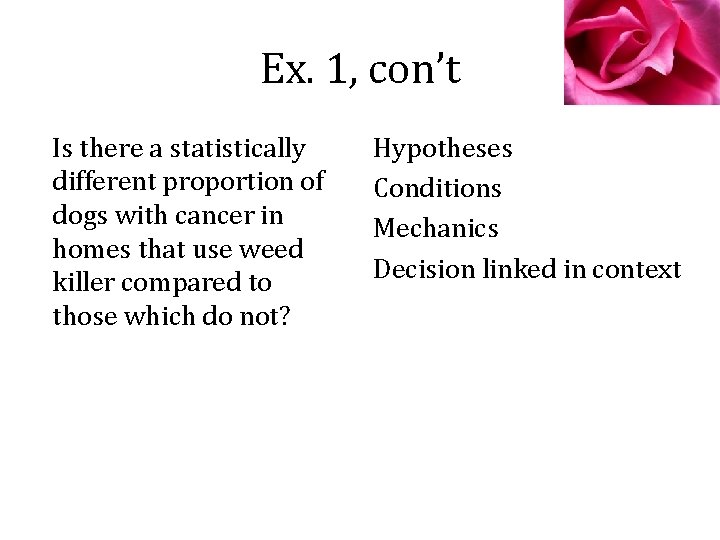 Ex. 1, con't

Is there a statistically different proportion of dogs with cancer in homes that use weed killer compared to those which do not?

Hypotheses
Conditions
Mechanics
Decision linked in context